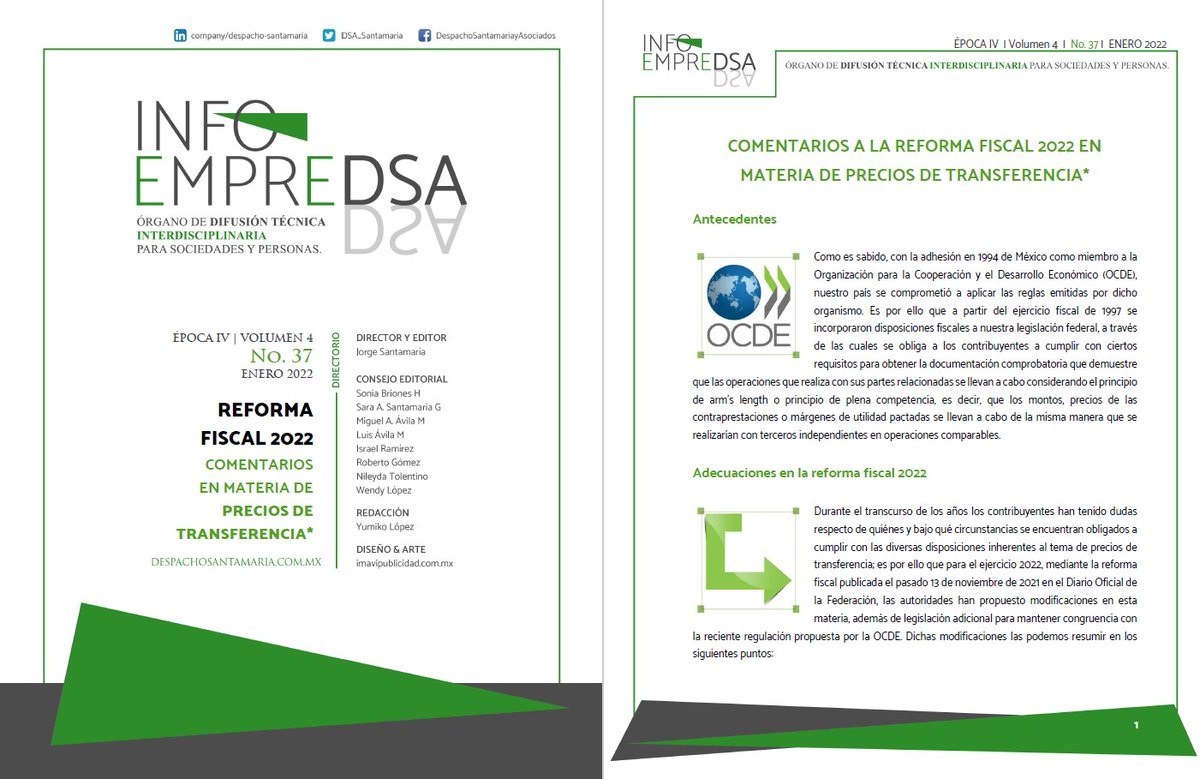 company/despacho-santamaria DSA_Santamaria DespachoSantamariayAsociados

INFO EMPREDSA

ÓRGANO DE DIFUSIÓN TÉCNICA INTERDISCIPLINARIA PARA SOCIEDADES Y PERSONAS.

ÉPOCA IV | VOLUMEN 4
No. 37
ENERO 2022

REFORMA FISCAL 2022
COMENTARIOS EN MATERIA DE PRECIOS DE TRANSFERENCIA*

DESPACHOSANTAMARIA.COM.MX

DIRECTORIO

DIRECTOR Y EDITOR
Jorge Santamaría

CONSEJO EDITORIAL
Sonia Briones H
Sara A. Santamaría G
Miguel A. Ávila M
Luis Ávila M
Israel Ramírez
Roberto Gómez
Nileyda Tolentino
Wendy López

REDACCIÓN
Yumiko López

DISEÑO & ARTE
imavipublicidad.com.mx

INFO EMPREDSA

ÉPOCA IV | Volumen 4 | No. 37 | ENERO 2022

ÓRGANO DE DIFUSIÓN TÉCNICA INTERDISCIPLINARIA PARA SOCIEDADES Y PERSONAS.

COMENTARIOS A LA REFORMA FISCAL 2022 EN MATERIA DE PRECIOS DE TRANSFERENCIA*

Antecedentes

OCDE

Como es sabido, con la adhesión en 1994 de México como miembro a la Organización para la Cooperación y el Desarrollo Económico (OCDE), nuestro país se comprometió a aplicar las reglas emitidas por dicho organismo. Es por ello que a partir del ejercicio fiscal de 1997 se incorporaron disposiciones fiscales a nuestra legislación federal, a través de las cuales se obliga a los contribuyentes a cumplir con ciertos requisitos para obtener la documentación comprobatoria que demuestre que las operaciones que realiza con sus partes relacionadas se llevan a cabo considerando el principio de arm's length o principio de plena competencia, es decir, que los montos, precios de las contraprestaciones o márgenes de utilidad pactadas se llevan a cabo de la misma manera que se realizarían con terceros independientes en operaciones comparables.

Adecuaciones en la reforma fiscal 2022

Durante el transcurso de los años los contribuyentes han tenido dudas respecto de quiénes y bajo qué circunstancias se encuentran obligados a cumplir con las diversas disposiciones inherentes al tema de precios de transferencia; es por ello que para el ejercicio 2022, mediante la reforma fiscal publicada el pasado 13 de noviembre de 2021 en el Diario Oficial de la Federación, las autoridades han propuesto modificaciones en esta materia, además de legislación adicional para mantener congruencia con la reciente regulación propuesta por la OCDE. Dichas modificaciones las podemos resumir en los siguientes puntos:

1